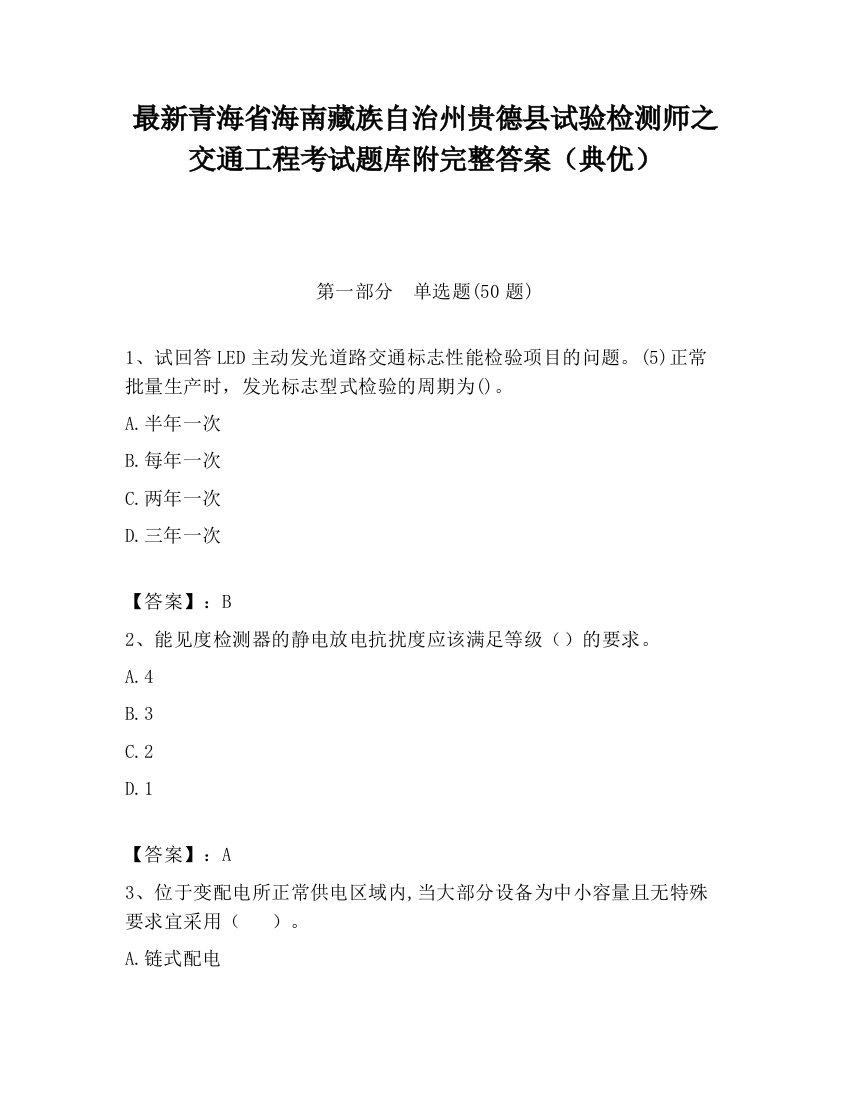 最新青海省海南藏族自治州贵德县试验检测师之交通工程考试题库附完整答案（典优）

第一部分　单选题(50 题)

1、试回答 LED 主动发光道路交通标志性能检验项目的问题。(5)正常批量生产时，发光标志型式检验的周期为()。

A.半年一次

B.每年一次

C.两年一次

D.三年一次

【答案】：B

2、能见度检测器的静电放电抗扰度应该满足等级（）的要求。

A.4

B.3

C.2

D.1

【答案】：A

3、位于变配电所正常供电区域内,当大部分设备为中小容量且无特殊要求宜采用（　　）。

A.链式配电